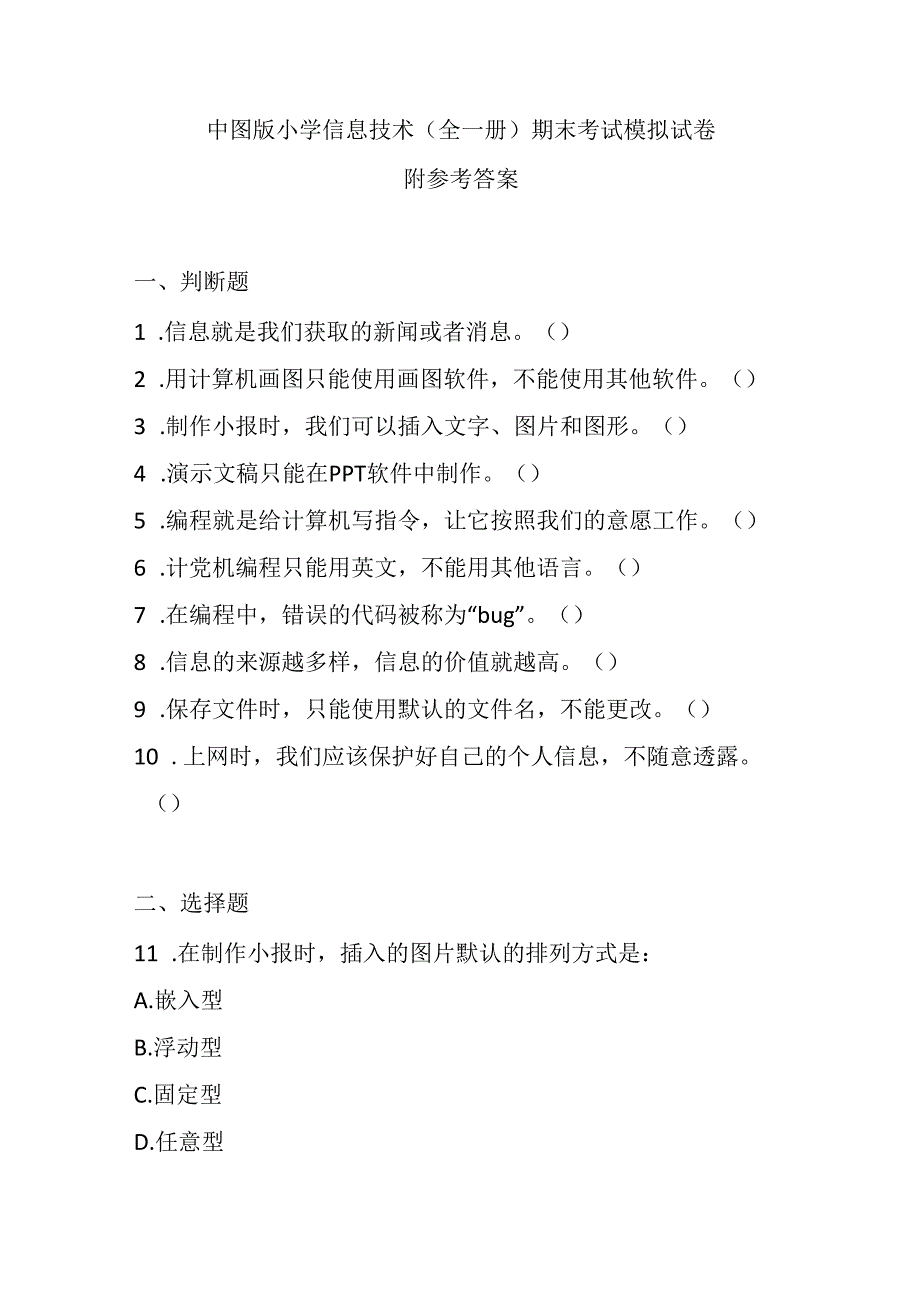 中图版小学信息技术（全一册）期末考试模拟试卷

附参考答案

一、判断题

1 .信息就是我们获取的新闻或者消息。（）

2 .用计算机画图只能使用画图软件，不能使用其他软件。（）

3 .制作小报时，我们可以插入文字、图片和图形。（）

4 .演示文稿只能在PPT软件中制作。（）

5 .编程就是给计算机写指令，让它按照我们的意愿工作。（）

6 .计党机编程只能用英文，不能用其他语言。（）

7 .在编程中，错误的代码被称为“bug”。（）

8 .信息的来源越多样，信息的价值就越高。（）

9 .保存文件时，只能使用默认的文件名，不能更改。（）

10 .上网时，我们应该保护好自己的个人信息，不随意透露。（）

二、选择题

11 .在制作小报时，插入的图片默认的排列方式是：

A.嵌入型

B.浮动型

C.固定型

D.任意型